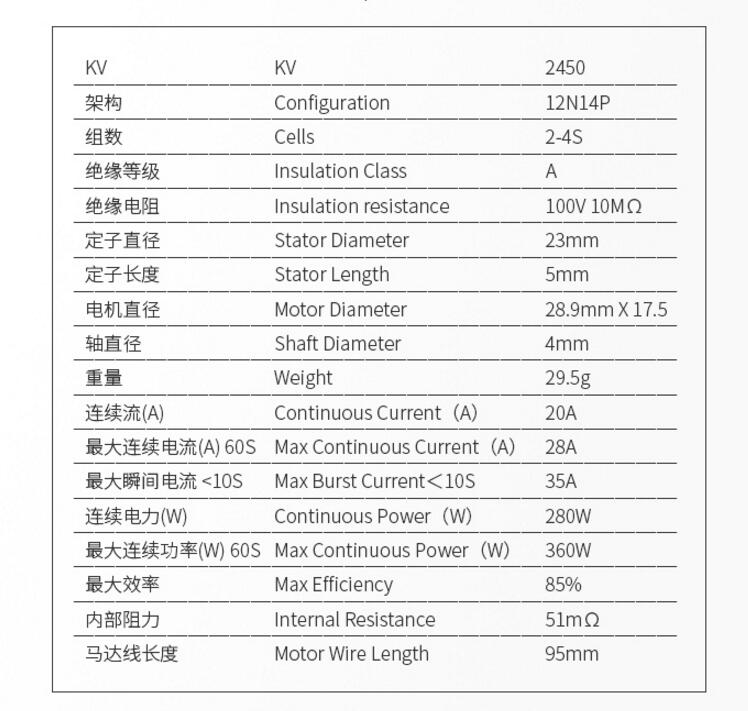 | KV | KV | 2450 |
|---|---|---|
| 架构 | Configuration | 12N14P |
| 组数 | Cells | 2-4S |
| 绝缘等级 | Insulation Class | A |
| 绝缘电阻 | Insulation resistance | 100V 10MΩ |
| 定子直径 | Stator Diameter | 23mm |
| 定子长度 | Stator Length | 5mm |
| 电机直径 | Motor Diameter | 28.9mm X 17.5 |
| 轴直径 | Shaft Diameter | 4mm |
| 重量 | Weight | 29.5g |
| 连续流(A) | Continuous Current（A) | 20A |
| 最大连续电流(A) 60S | Max Continuous Current（A) | 28A |
| 最大瞬间电流 <10S | Max Burst Current＜10S | 35A |
| 连续电力(W) | Continuous Power（W) | 280W |
| 最大连续功率(W) 60S | Max Continuous Power（W) | 360W |
| 最大效率 | Max Efficiency | 85% |
| 内部阻力 | Internal Resistance | 51mΩ |
| 马达线长度 | Motor Wire Length | 95mm |